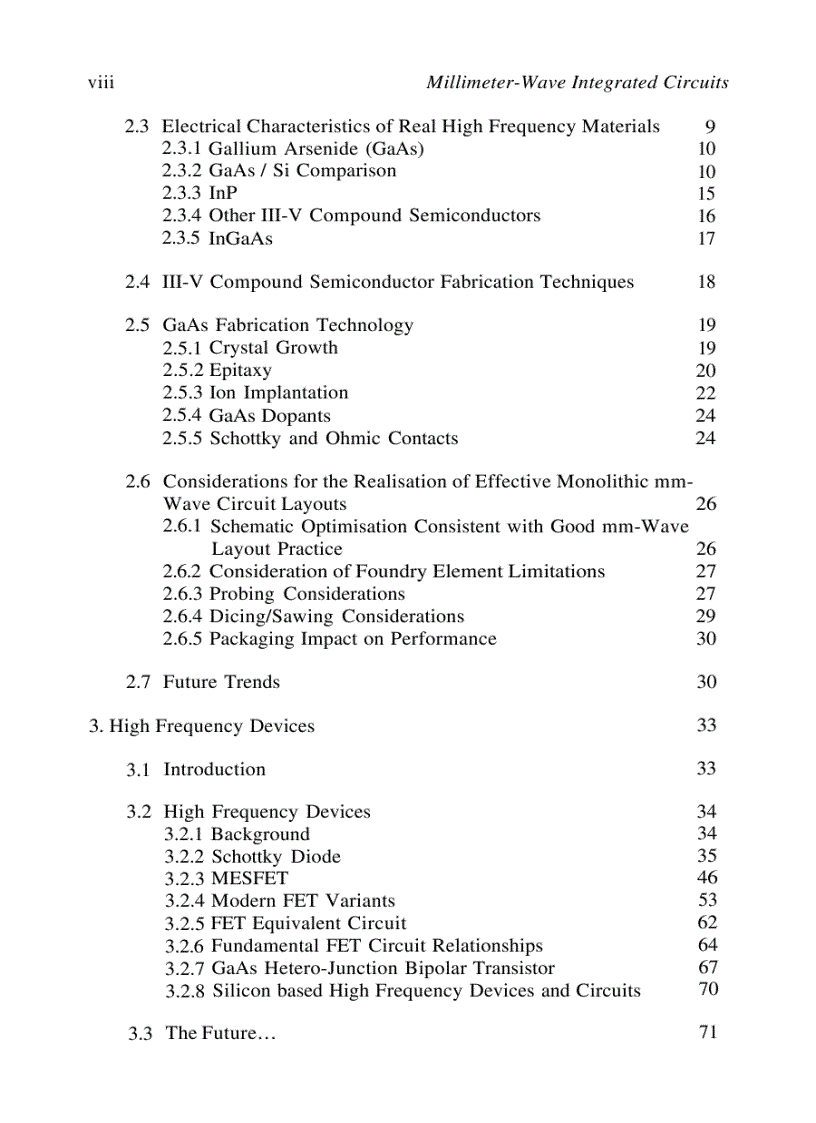 viii Millimeter-Wave Integrated Circuits

2.3 Electrical Characteristics of Real High Frequency Materials 9
2.3.1 Gallium Arsenide (GaAs) 10
2.3.2 GaAs / Si Comparison 10
2.3.3 InP 15
2.3.4 Other III-V Compound Semiconductors 16
2.3.5 InGaAs 17

2.4 III-V Compound Semiconductor Fabrication Techniques 18

2.5 GaAs Fabrication Technology 19
2.5.1 Crystal Growth 19
2.5.2 Epitaxy 20
2.5.3 Ion Implantation 22
2.5.4 GaAs Dopants 24
2.5.5 Schottky and Ohmic Contacts 24

2.6 Considerations for the Realisation of Effective Monolithic mm-Wave Circuit Layouts 26
2.6.1 Schematic Optimisation Consistent with Good mm-Wave Layout Practice 26
2.6.2 Consideration of Foundry Element Limitations 27
2.6.3 Probing Considerations 27
2.6.4 Dicing/Sawing Considerations 29
2.6.5 Packaging Impact on Performance 30

2.7 Future Trends 30

3. High Frequency Devices 33

3.1 Introduction 33

3.2 High Frequency Devices 34
3.2.1 Background 34
3.2.2 Schottky Diode 35
3.2.3 MESFET 46
3.2.4 Modern FET Variants 53
3.2.5 FET Equivalent Circuit 62
3.2.6 Fundamental FET Circuit Relationships 64
3.2.7 GaAs Hetero-Junction Bipolar Transistor 67
3.2.8 Silicon based High Frequency Devices and Circuits 70

3.3 The Future… 71